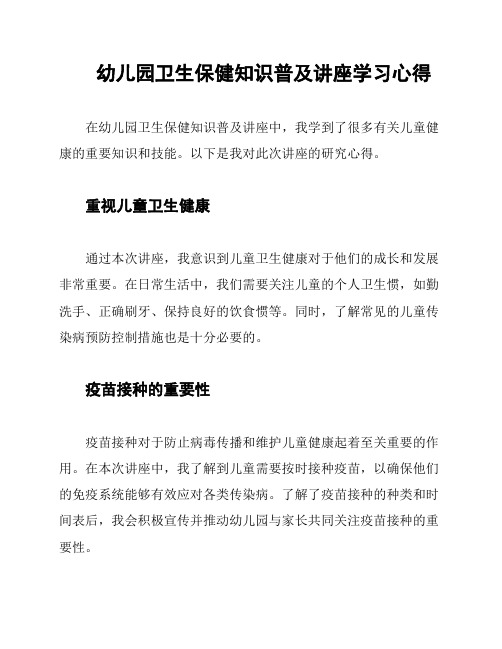 幼儿园卫生保健知识普及讲座学习心得

在幼儿园卫生保健知识普及讲座中，我学到了很多有关儿童健康的重要知识和技能。以下是我对此次讲座的研究心得。

重视儿童卫生健康

通过本次讲座，我意识到儿童卫生健康对于他们的成长和发展非常重要。在日常生活中，我们需要关注儿童的个人卫生惯，如勤洗手、正确刷牙、保持良好的饮食惯等。同时，了解常见的儿童传染病预防控制措施也是十分必要的。

疫苗接种的重要性

疫苗接种对于防止病毒传播和维护儿童健康起着至关重要的作用。在本次讲座中，我了解到儿童需要按时接种疫苗，以确保他们的免疫系统能够有效应对各类传染病。了解了疫苗接种的种类和时间表后，我会积极宣传并推动幼儿园与家长共同关注疫苗接种的重要性。